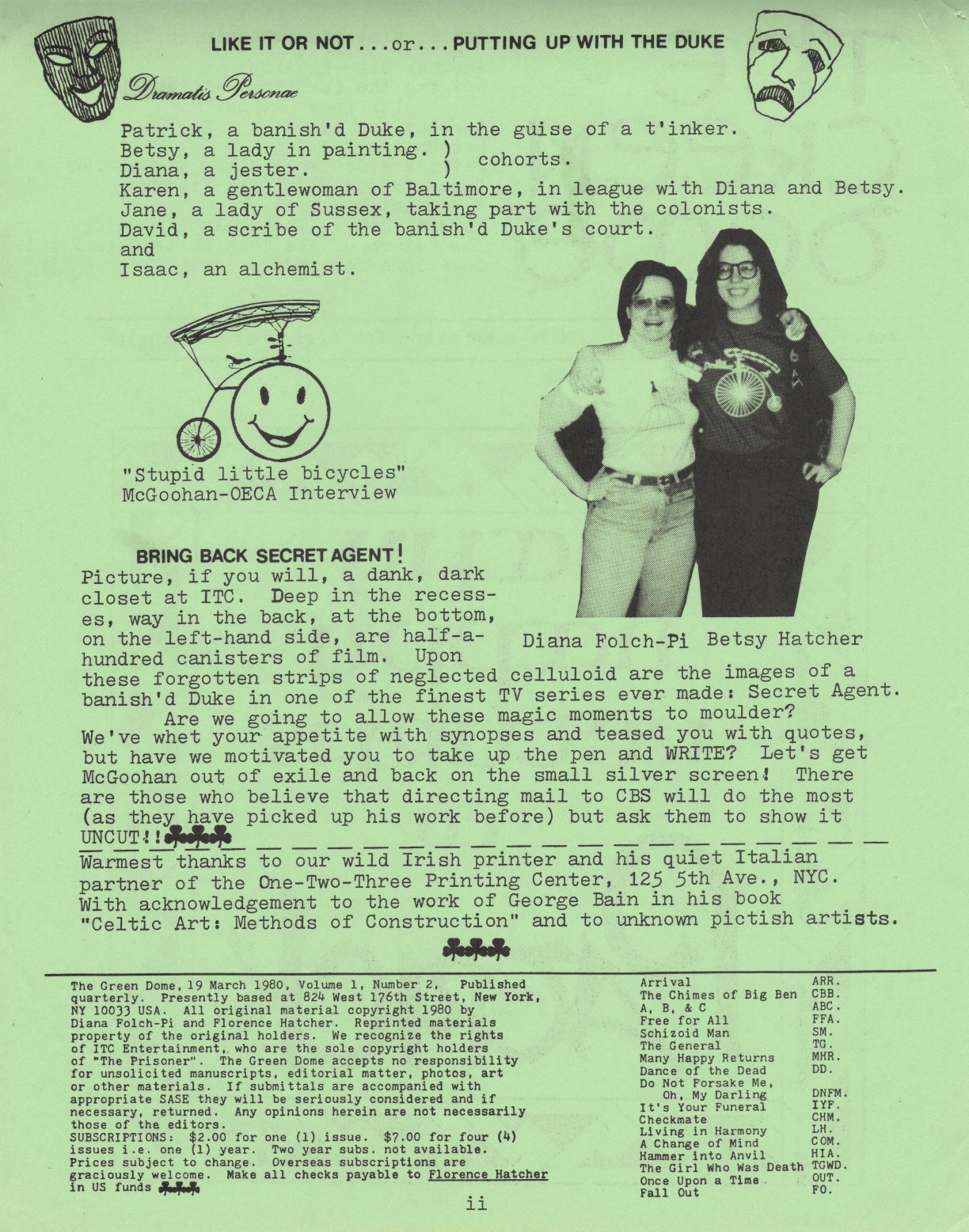 LIKE IT OR NOT...or...PUTTING UP WITH THE DUKE

Dramatis Personae

Patrick, a banish'd Duke, in the guise of a t'inker.
Betsy, a lady in painting. )
Diana, a jester. ) cohorts.
Karen, a gentlewoman of Baltimore, in league with Diana and Betsy.
Jane, a lady of Sussex, taking part with the colonists.
David, a scribe of the banish'd Duke's court.
and
Isaac, an alchemist.

"Stupid little bicycles"
McGoohan-OECA Interview

Diana Folch-Pi Betsy Hatcher

BRING BACK SECRET AGENT!

Picture, if you will, a dank, dark closet at ITC. Deep in the recesses, way in the back, at the bottom, on the left-hand side, are half-a-hundred canisters of film. Upon these forgotten strips of neglected celluloid are the images of a banish'd Duke in one of the finest TV series ever made: Secret Agent.

Are we going to allow these magic moments to moulder? We've whet your appetite with synopses and teased you with quotes, but have we motivated you to take up the pen and WRITE? Let's get McGoohan out of exile and back on the small silver screen! There are those who believe that directing mail to CBS will do the most (as they have picked up his work before) but ask them to show it UNCUT!!

Warmest thanks to our wild Irish printer and his quiet Italian partner of the One-Two-Three Printing Center, 125 5th Ave., NYC. With acknowledgement to the work of George Bain in his book "Celtic Art: Methods of Construction" and to unknown pictish artists.

The Green Dome, 19 March 1980, Volume 1, Number 2. Published quarterly. Presently based at 824 West 176th Street, New York, NY 10033 USA. All original material copyright 1980 by Diana Folch-Pi and Florence Hatcher. Reprinted materials property of the original holders. We recognize the rights of ITC Entertainment, who are the sole copyright holders of "The Prisoner". The Green Dome accepts no responsibility for unsolicited manuscripts, editorial matter, photos, art or other materials. If submittals are accompanied with appropriate SASE they will be seriously considered and if necessary, returned. Any opinions herein are not necessarily those of the editors.
SUBSCRIPTIONS: $2.00 for one (1) issue. $7.00 for four (4) issues i.e. one (1) year. Two year subs. not available. Prices subject to change. Overseas subscriptions are graciously welcome. Make all checks payable to Florence Hatcher in US funds

| | |
|---|---|
| Arrival | ARR. |
| The Chimes of Big Ben | CBB. |
| A, B, & C | ABC. |
| Free for All | FFA. |
| Schizoid Man | SM. |
| The General | TG. |
| Many Happy Returns | MHR. |
| Dance of the Dead | DD. |
| Do Not Forsake Me, Oh, My Darling | DNFM. |
| It's Your Funeral | IYF. |
| Checkmate | CHM. |
| Living in Harmony | LH. |
| A Change of Mind | COM. |
| Hammer into Anvil | HIA. |
| The Girl Who Was Death | TGWD. |
| Once Upon a Time | OUT. |
| Fall Out | FO. |

ii